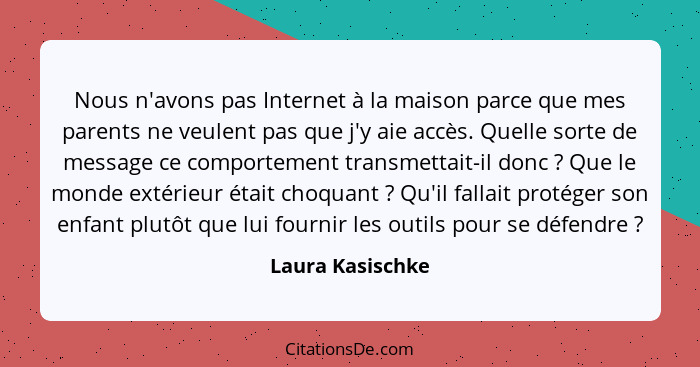 Nous n'avons pas Internet à la maison parce que mes parents ne veulent pas que j'y aie accès. Quelle sorte de message ce comportement transmettait-il donc ? Que le monde extérieur était choquant ? Qu'il fallait protéger son enfant plutôt que lui fournir les outils pour se défendre ?

Laura Kasischke

CitationsDe.com